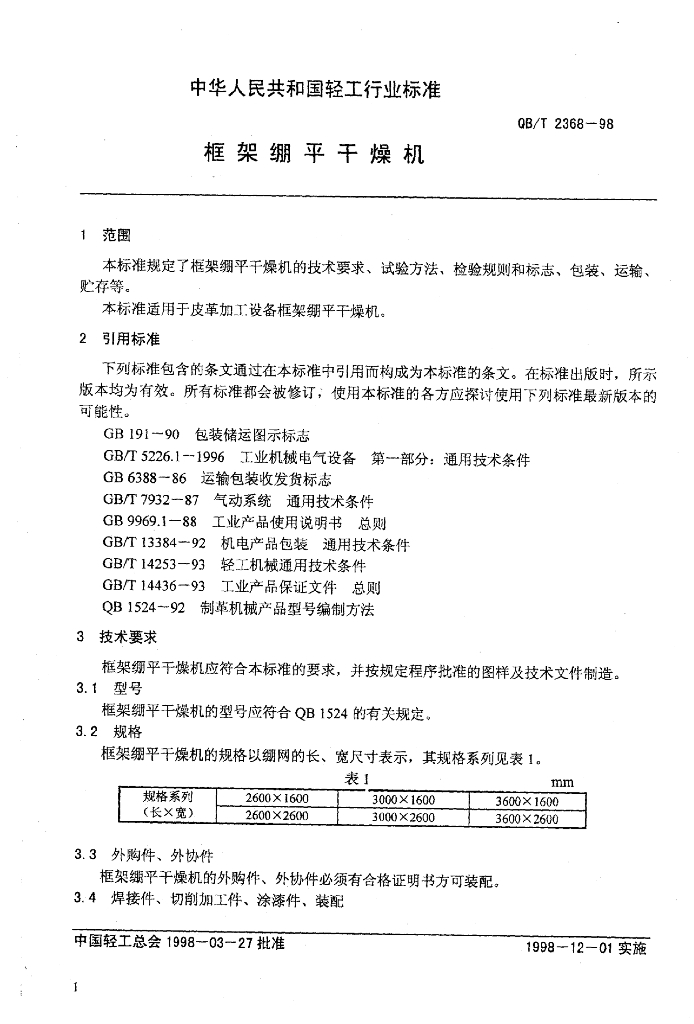 中华人民共和国轻工行业标准

QB/T 2368－98

框架绷平干燥机

1　范围

本标准规定了框架绷平干燥机的技术要求、试验方法、检验规则和标志、包装、运输、贮存等。

本标准适用于皮革加工设备框架绷平干燥机。

2　引用标准

下列标准包含的条文通过在本标准中引用而构成为本标准的条文。在标准出版时，所示版本均为有效。所有标准都会被修订，使用本标准的各方应探讨使用下列标准最新版本的可能性。

GB 191－90　包装储运图示标志
GB/T 5226.1－1996　工业机械电气设备　第一部分：通用技术条件
GB 6388－86　运输包装收发货标志
GB/T 7932－87　气动系统　通用技术条件
GB 9969.1－88　工业产品使用说明书　总则
GB/T 13384－92　机电产品包装　通用技术条件
GB/T 14253－93　轻工机械通用技术条件
GB/T 14436－93　工业产品保证文件　总则
QB 1524－92　制革机械产品型号编制方法

3　技术要求

框架绷平干燥机应符合本标准的要求，并按规定程序批准的图样及技术文件制造。

3.1　型号

框架绷平干燥机的型号应符合 QB 1524 的有关规定。

3.2　规格

框架绷平干燥机的规格以绷网的长、宽尺寸表示，其规格系列见表 1。

表 1　mm

| 规格系列（长×宽） | 2600×1600 | 3000×1600 | 3600×1600 |
|---|---|---|---|
| | 2600×2600 | 3000×2600 | 3600×2600 |

3.3　外购件、外协件

框架绷平干燥机的外购件、外协件必须有合格证明书方可装配。

3.4　焊接件、切削加工件、涂漆件、装配

中国轻工总会 1998－03－27 批准　1998－12－01 实施

1